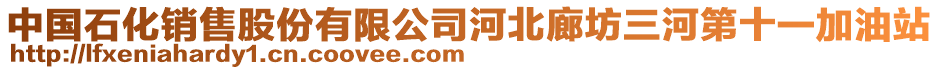 中国石化销售股份有限公司河北廊坊三河第十一加油站
http://lfxeniahardy1.cn.coovee.com